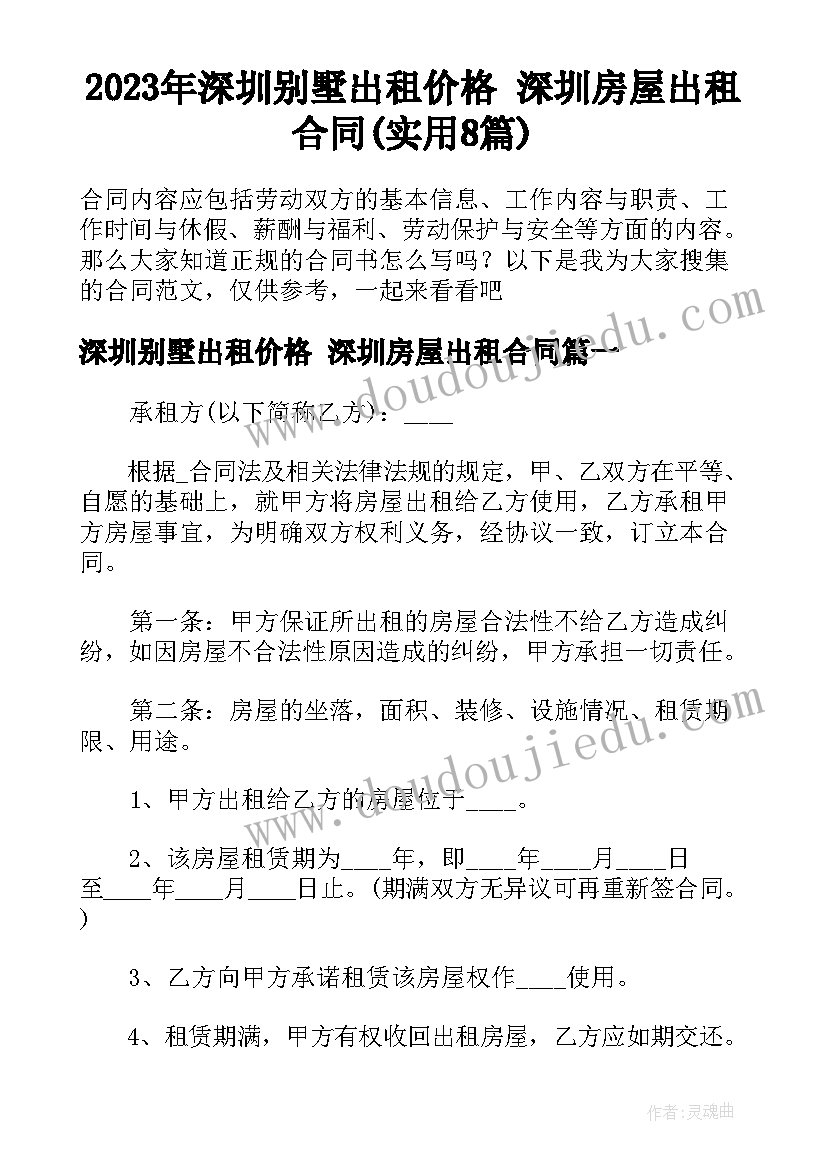 2023年深圳别墅出租价格 深圳房屋出租合同(实用8篇)

合同内容应包括劳动双方的基本信息、工作内容与职责、工作时间与休假、薪酬与福利、劳动保护与安全等方面的内容。那么大家知道正规的合同书怎么写吗？以下是我为大家搜集的合同范文，仅供参考，一起来看看吧

深圳别墅出租价格 深圳房屋出租合同篇一

承租方(以下简称乙方)：____

根据_合同法及相关法律法规的规定，甲、乙双方在平等、自愿的基础上，就甲方将房屋出租给乙方使用，乙方承租甲方房屋事宜，为明确双方权利义务，经协议一致，订立本合同。

第一条：甲方保证所出租的房屋合法性不给乙方造成纠纷，如因房屋不合法性原因造成的纠纷，甲方承担一切责任。

第二条：房屋的坐落，面积、装修、设施情况、租赁期限、用途。

1、甲方出租给乙方的房屋位于____。

2、该房屋租赁期为____年，即____年____月____日至____年____月____日止。(期满双方无异议可再重新签合同。)

3、乙方向甲方承诺租赁该房屋权作____使用。

4、租赁期满，甲方有权收回出租房屋，乙方应如期交还。

www.doudoujiedu.com

www.doudoujiedu.com

作者：灵魂曲